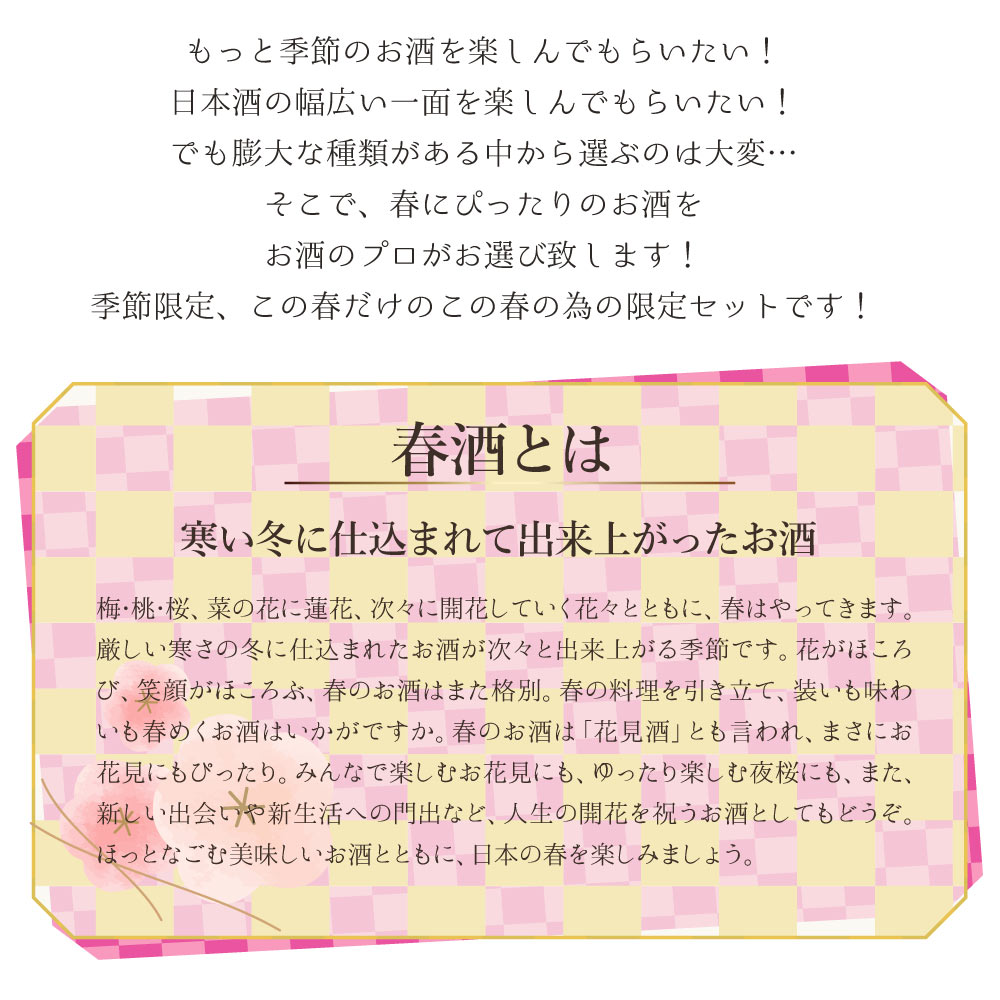 もっと季節のお酒を楽しんでもらいたい！
日本酒の幅広い一面を楽しんでもらいたい！
でも膨大な種類がある中から選ぶのは大変…
そこで、春にぴったりのお酒を
お酒のプロがお選び致します！
季節限定、この春だけのこの春の為の限定セットです！

春酒とは

寒い冬に仕込まれて出来上がったお酒

梅･桃･桜、菜の花に蓮花、次々に開花していく花々とともに、春はやってきます。厳しい寒さの冬に仕込まれたお酒が次々と出来上がる季節です。花がほころび、笑顔がほころぶ、春のお酒はまた格別。春の料理を引き立て、装いも味わいも春めくお酒はいかがですか。春のお酒は「花見酒」とも言われ、まさにお花見にもぴったり。みんなで楽しむお花見にも、ゆったり楽しむ夜桜にも、また、新しい出会いや新生活への門出など、人生の開花を祝うお酒としてもどうぞ。ほっとなごむ美味しいお酒とともに、日本の春を楽しみましょう。